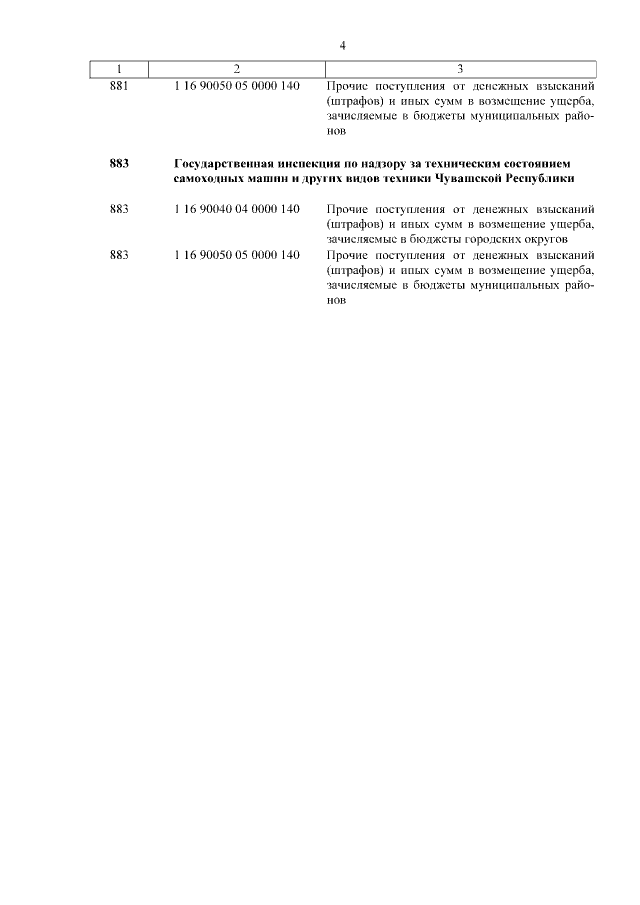 4

| 1 | 2 | 3 |
|---|---|---|
| 881 | 1 16 90050 05 0000 140 | Прочие поступления от денежных взысканий (штрафов) и иных сумм в возмещение ущерба, зачисляемые в бюджеты муниципальных районов |
| **883** | **Государственная инспекция по надзору за техническим состоянием самоходных машин и других видов техники Чувашской Республики** | |
| 883 | 1 16 90040 04 0000 140 | Прочие поступления от денежных взысканий (штрафов) и иных сумм в возмещение ущерба, зачисляемые в бюджеты городских округов |
| 883 | 1 16 90050 05 0000 140 | Прочие поступления от денежных взысканий (штрафов) и иных сумм в возмещение ущерба, зачисляемые в бюджеты муниципальных районов |